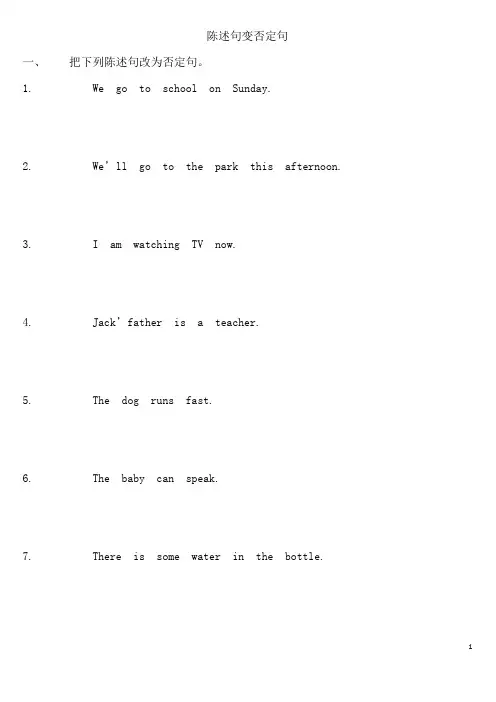 陈述句变否定句

一、 把下列陈述句改为否定句。

1. We go to school on Sunday.

2. We'll go to the park this afternoon.

3. I am watching TV now.

4. Jack' father is a teacher.

5. The dog runs fast.

6. The baby can speak.

7. There is some water in the bottle.

1